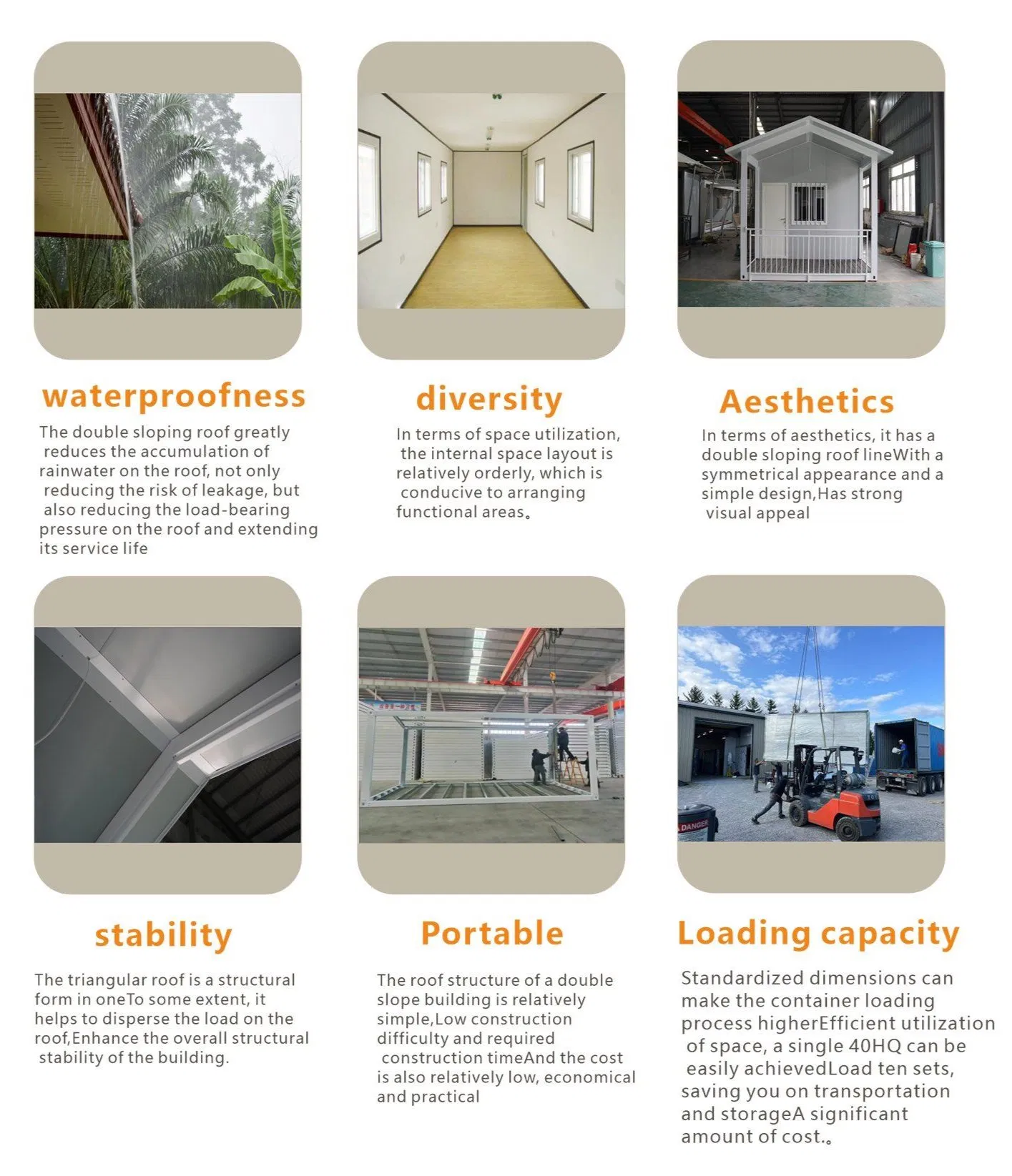 waterproofness

The double sloping roof greatly reduces the accumulation of rainwater on the roof, not only reducing the risk of leakage, but also reducing the load-bearing pressure on the roof and extending its service life

diversity

In terms of space utilization, the internal space layout is relatively orderly, which is conducive to arranging functional areas。

Aesthetics

In terms of aesthetics, it has a double sloping roof lineWith a symmetrical appearance and a simple design,Has strong visual appeal

DANGER

stability

The triangular roof is a structural form in oneTo some extent, it helps to disperse the load on the roof,Enhance the overall structural stability of the building.

Portable

The roof structure of a double slope building is relatively simple,Low construction difficulty and required construction timeAnd the cost is also relatively low, economical and practical

Loading capacity

Standardized dimensions can make the container loading process higherEfficient utilization of space, a single 40HQ can be easily achievedLoad ten sets, saving you on transportation and storageA significant amount of cost.。